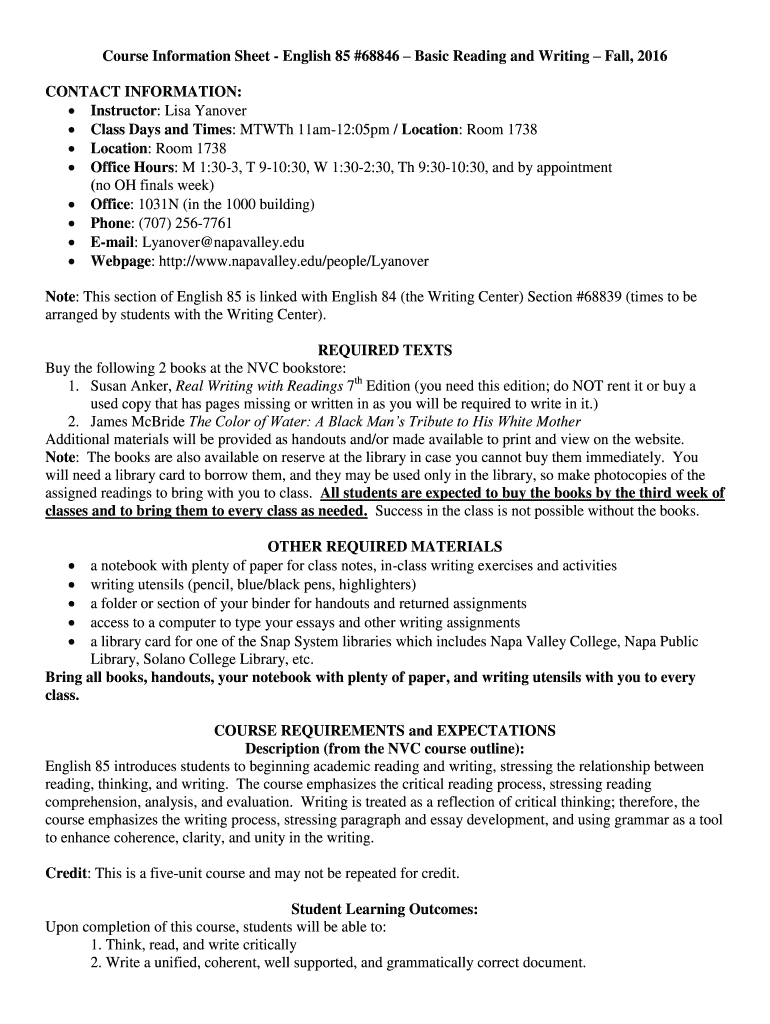 Course Information Sheet - English 85 #68846 – Basic Reading and Writing – Fall, 2016

CONTACT INFORMATION:
• Instructor: Lisa Yanover
• Class Days and Times: MTWTh 11am-12:05pm / Location: Room 1738
• Location: Room 1738
• Office Hours: M 1:30-3, T 9-10:30, W 1:30-2:30, Th 9:30-10:30, and by appointment (no OH finals week)
• Office: 1031N (in the 1000 building)
• Phone: (707) 256-7761
• E-mail: Lyanover@napavalley.edu
• Webpage: http://www.napavalley.edu/people/Lyanover

Note: This section of English 85 is linked with English 84 (the Writing Center) Section #68839 (times to be arranged by students with the Writing Center).

REQUIRED TEXTS
Buy the following 2 books at the NVC bookstore:
1. Susan Anker, Real Writing with Readings $7^{th}$ Edition (you need this edition; do NOT rent it or buy a used copy that has pages missing or written in as you will be required to write in it.)
2. James McBride The Color of Water: A Black Man's Tribute to His White Mother
Additional materials will be provided as handouts and/or made available to print and view on the website.
Note: The books are also available on reserve at the library in case you cannot buy them immediately. You will need a library card to borrow them, and they may be used only in the library, so make photocopies of the assigned readings to bring with you to class. All students are expected to buy the books by the third week of classes and to bring them to every class as needed. Success in the class is not possible without the books.

OTHER REQUIRED MATERIALS
• a notebook with plenty of paper for class notes, in-class writing exercises and activities
• writing utensils (pencil, blue/black pens, highlighters)
• a folder or section of your binder for handouts and returned assignments
• access to a computer to type your essays and other writing assignments
• a library card for one of the Snap System libraries which includes Napa Valley College, Napa Public Library, Solano College Library, etc.
Bring all books, handouts, your notebook with plenty of paper, and writing utensils with you to every class.

COURSE REQUIREMENTS and EXPECTATIONS
Description (from the NVC course outline):
English 85 introduces students to beginning academic reading and writing, stressing the relationship between reading, thinking, and writing. The course emphasizes the critical reading process, stressing reading comprehension, analysis, and evaluation. Writing is treated as a reflection of critical thinking; therefore, the course emphasizes the writing process, stressing paragraph and essay development, and using grammar as a tool to enhance coherence, clarity, and unity in the writing.

Credit: This is a five-unit course and may not be repeated for credit.

Student Learning Outcomes:
Upon completion of this course, students will be able to:
1. Think, read, and write critically
2. Write a unified, coherent, well supported, and grammatically correct document.